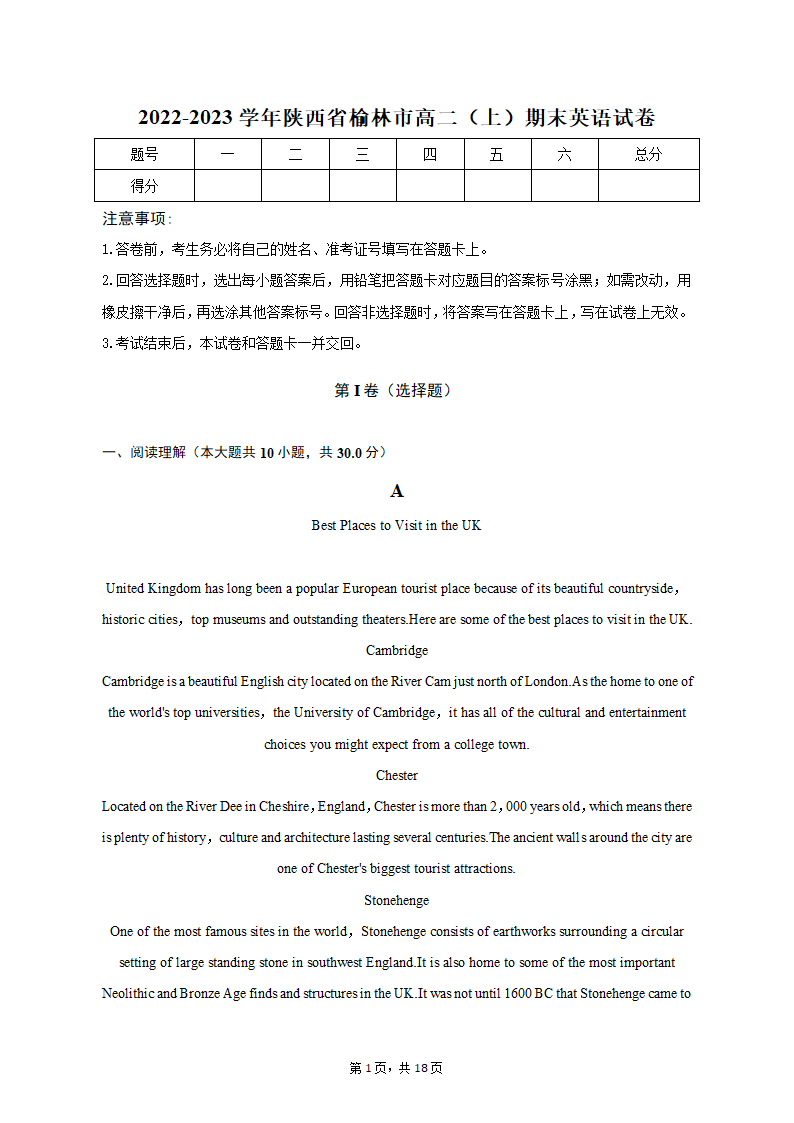 2022-2023 学年陕西省榆林市高二（上）期末英语试卷

| 题号 | 一 | 二 | 三 | 四 | 五 | 六 | 总分 |
|---|---|---|---|---|---|---|---|
| 得分 | | | | | | | |

注意事项：
1.答卷前，考生务必将自己的姓名、准考证号填写在答题卡上。
2.回答选择题时，选出每小题答案后，用铅笔把答题卡对应题目的答案标号涂黑；如需改动，用橡皮擦干净后，再选涂其他答案标号。回答非选择题时，将答案写在答题卡上，写在试卷上无效。
3.考试结束后，本试卷和答题卡一并交回。

第 I 卷（选择题）

一、阅读理解（本大题共 10 小题，共 30.0 分）

A
Best Places to Visit in the UK

United Kingdom has long been a popular European tourist place because of its beautiful countryside，historic cities，top museums and outstanding theaters.Here are some of the best places to visit in the UK.

Cambridge
Cambridge is a beautiful English city located on the River Cam just north of London.As the home to one of the world's top universities，the University of Cambridge，it has all of the cultural and entertainment choices you might expect from a college town.

Chester
Located on the River Dee in Cheshire，England，Chester is more than 2，000 years old，which means there is plenty of history，culture and architecture lasting several centuries.The ancient walls around the city are one of Chester's biggest tourist attractions.

Stonehenge
One of the most famous sites in the world，Stonehenge consists of earthworks surrounding a circular setting of large standing stone in southwest England.It is also home to some of the most important Neolithic and Bronze Age finds and structures in the UK.It was not until 1600 BC that Stonehenge came to

第 1 页，共 18 页